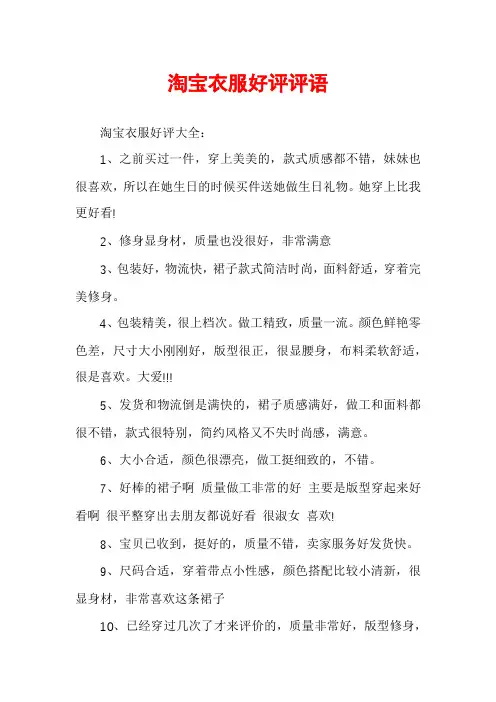 淘宝衣服好评评语

淘宝衣服好评大全：

1、之前买过一件，穿上美美的，款式质感都不错，妹妹也很喜欢，所以在她生日的时候买件送她做生日礼物。她穿上比我更好看!

2、修身显身材，质量也没很好，非常满意

3、包装好，物流快，裙子款式简洁时尚，面料舒适，穿着完美修身。

4、包装精美，很上档次。做工精致，质量一流。颜色鲜艳零色差，尺寸大小刚刚好，版型很正，很显腰身，布料柔软舒适，很是喜欢。大爱!!!

5、发货和物流倒是满快的，裙子质感满好，做工和面料都很不错，款式很特别，简约风格又不失时尚感，满意。

6、大小合适，颜色很漂亮，做工挺细致的，不错。

7、好棒的裙子啊 质量做工非常的好 主要是版型穿起来好看啊 很平整穿出去朋友都说好看 很淑女 喜欢!

8、宝贝已收到，挺好的，质量不错，卖家服务好发货快。

9、尺码合适，穿着带点小性感，颜色搭配比较小清新，很显身材，非常喜欢这条裙子

10、已经穿过几次了才来评价的，质量非常好，版型修身，